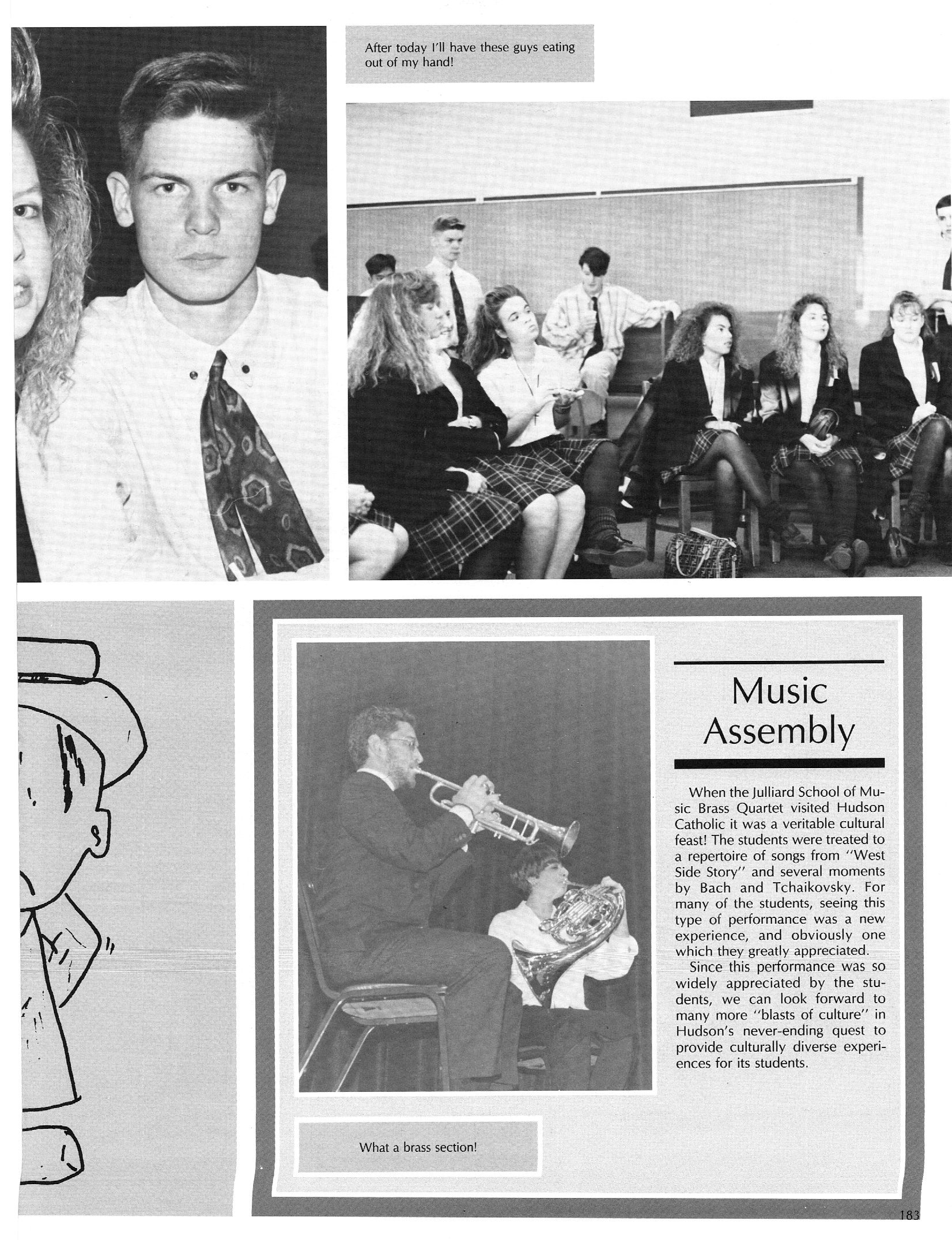 After today I'll have these guys eating out of my hand!

Music Assembly

When the Julliard School of Music Brass Quartet visited Hudson Catholic it was a veritable cultural feast! The students were treated to a repertoire of songs from "West Side Story" and several moments by Bach and Tchaikovsky. For many of the students, seeing this type of performance was a new experience, and obviously one which they greatly appreciated.

Since this performance was so widely appreciated by the students, we can look forward to many more "blasts of culture" in Hudson's never-ending quest to provide culturally diverse experiences for its students.

What a brass section!

183